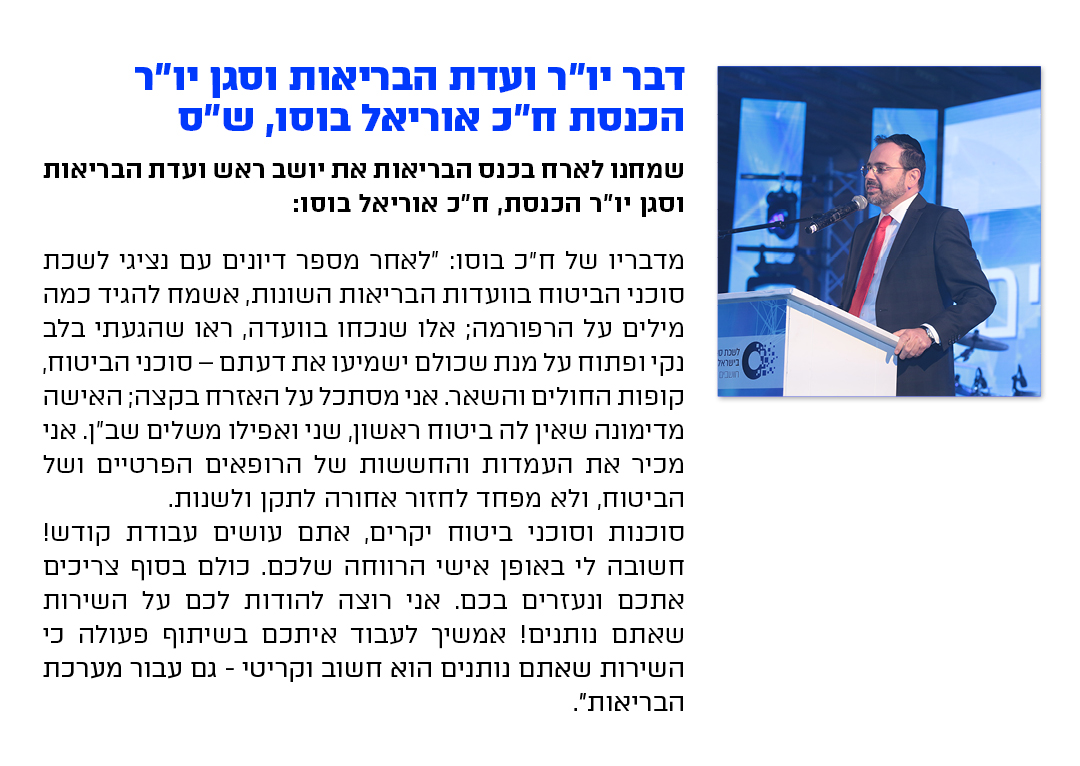 דבר יו"ר ועדת הבריאות וסגן יו"ר הכנסת ח"כ אוריאל בוסו, ש"ס

שמחנו לארח בכנס הבריאות את יושב ראש ועדת הבריאות וסגן יו"ר הכנסת, ח"כ אוריאל בוסו:

מדבריו של ח"כ בוסו: "לאחר מספר דיונים עם נציגי לשכת סוכני הביטוח בוועדות הבריאות השונות, אשמח להגיד כמה מילים על הרפורמה; אלו שנכחו בוועדה, ראו שהגעתי בלב נקי ופתוח על מנת שכולם ישמיעו את דעתם – סוכני הביטוח, קופות החולים והשאר. אני מסתכל על האזרח בקצה; האישה מדימונה שאין לה ביטוח ראשון, שני ואפילו משלים שב"ן. אני מכיר את העמדות והחששות של הרופאים הפרטיים ושל הביטוח, ולא מפחד לחזור אחורה לתקן ולשנות.
סוכנות וסוכני ביטוח יקרים, אתם עושים עבודת קודש! חשובה לי באופן אישי הרווחה שלכם. כולם בסוף צריכים אתכם ונעזרים בכם. אני רוצה להודות לכם על השירות שאתם נותנים! אמשיך לעבוד איתכם בשיתוף פעולה כי השירות שאתם נותנים הוא חשוב וקריטי - גם עבור מערכת הבריאות".

לשכת סוכני ביטוח בישראל